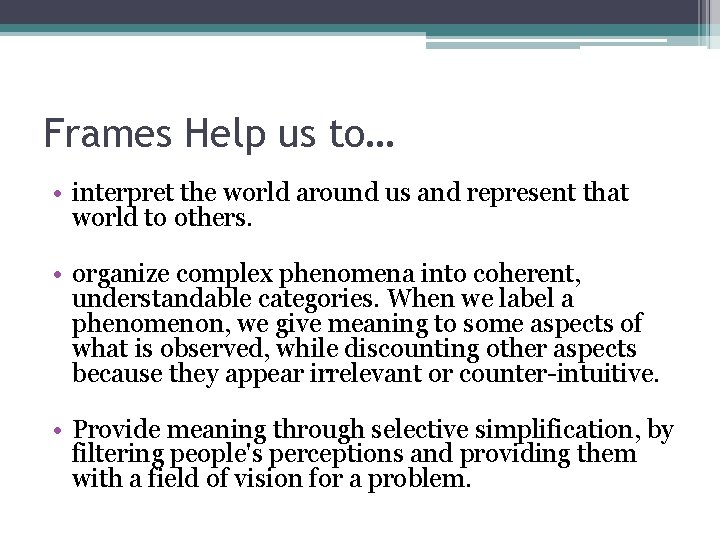 Frames Help us to…

• interpret the world around us and represent that world to others.

• organize complex phenomena into coherent, understandable categories. When we label a phenomenon, we give meaning to some aspects of what is observed, while discounting other aspects because they appear irrelevant or counter-intuitive.

• Provide meaning through selective simplification, by filtering people's perceptions and providing them with a field of vision for a problem.